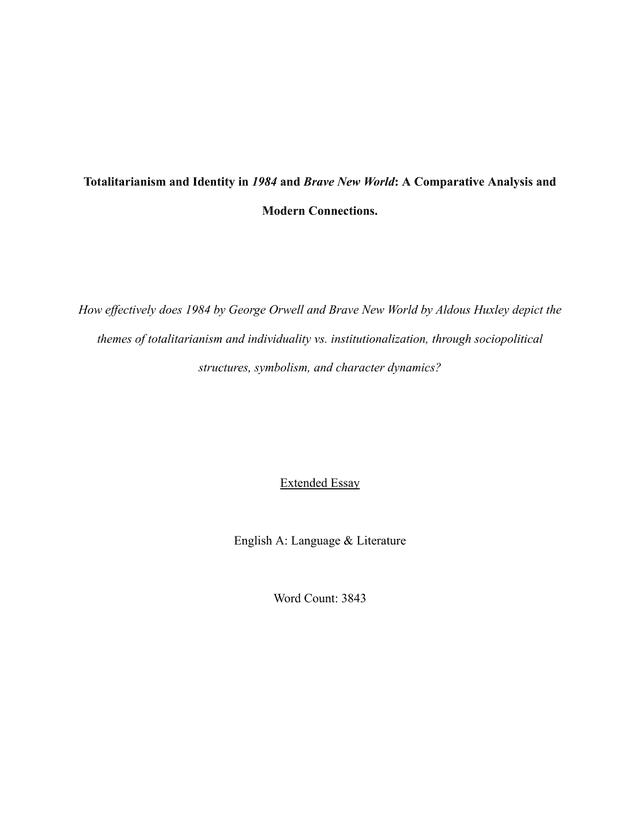 Totalitarianism and Identity in 1984 and Brave New World: A Comparative Analysis and Modern Connections.

How effectively does 1984 by George Orwell and Brave New World by Aldous Huxley depict the themes of totalitarianism and individuality vs. institutionalization, through sociopolitical structures, symbolism, and character dynamics?

Extended Essay

English A: Language & Literature

Word Count: 3843